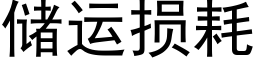 储运损耗